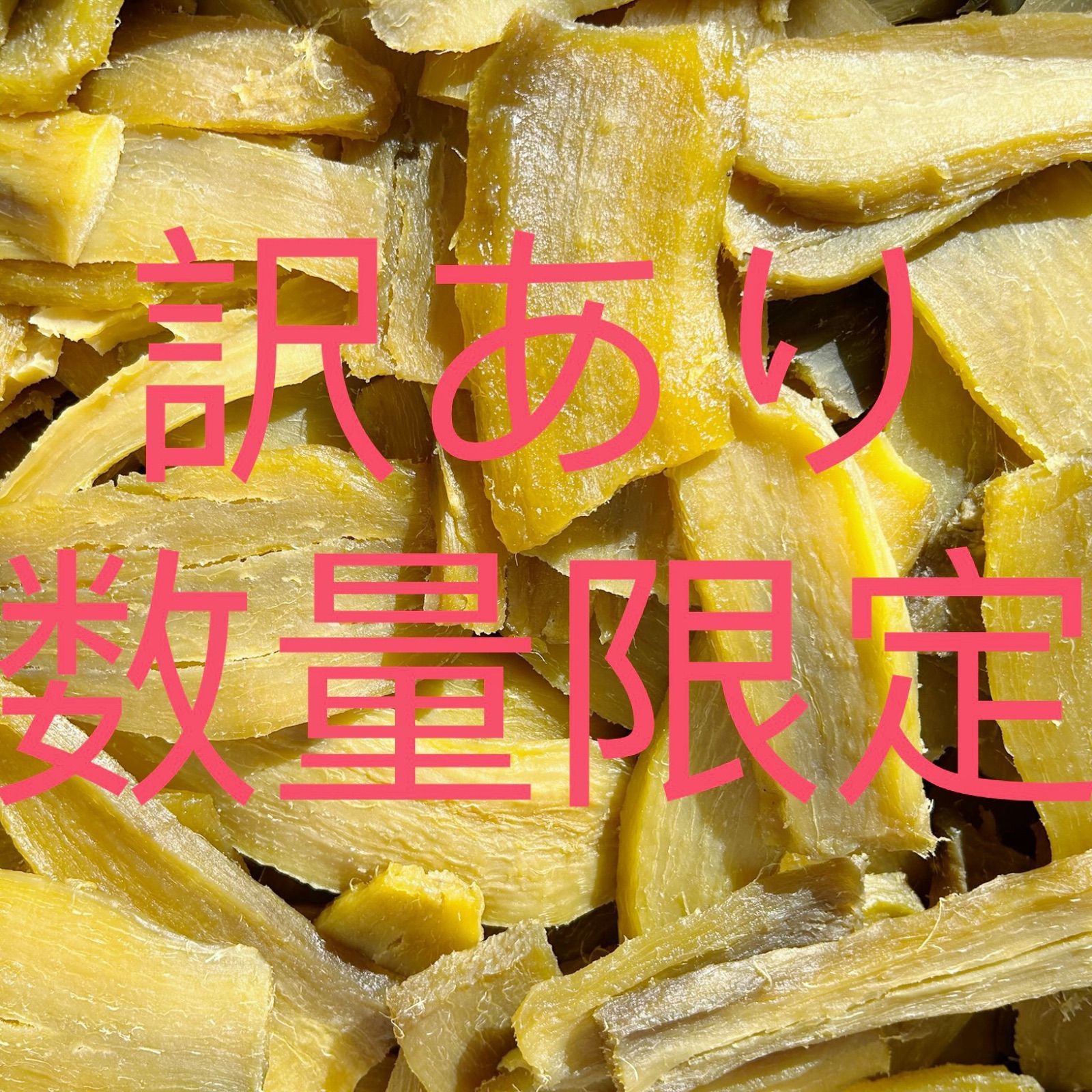 訳あり
数量限定